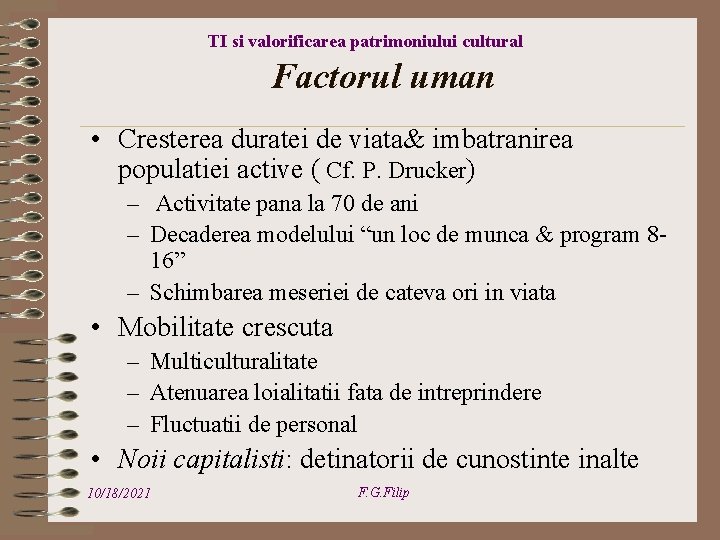 TI si valorificarea patrimoniului cultural

Factorul uman

• Cresterea duratei de viata& imbatranirea populatiei active ( Cf. P. Drucker)
– Activitate pana la 70 de ani
– Decaderea modelului “un loc de munca & program 8-16”
– Schimbarea meseriei de cateva ori in viata
• Mobilitate crescuta
– Multiculturalitate
– Atenuarea loialitatii fata de intreprindere
– Fluctuatii de personal
• Noii capitalisti: detinatorii de cunostinte inalte

10/18/2021

F.G.Filip